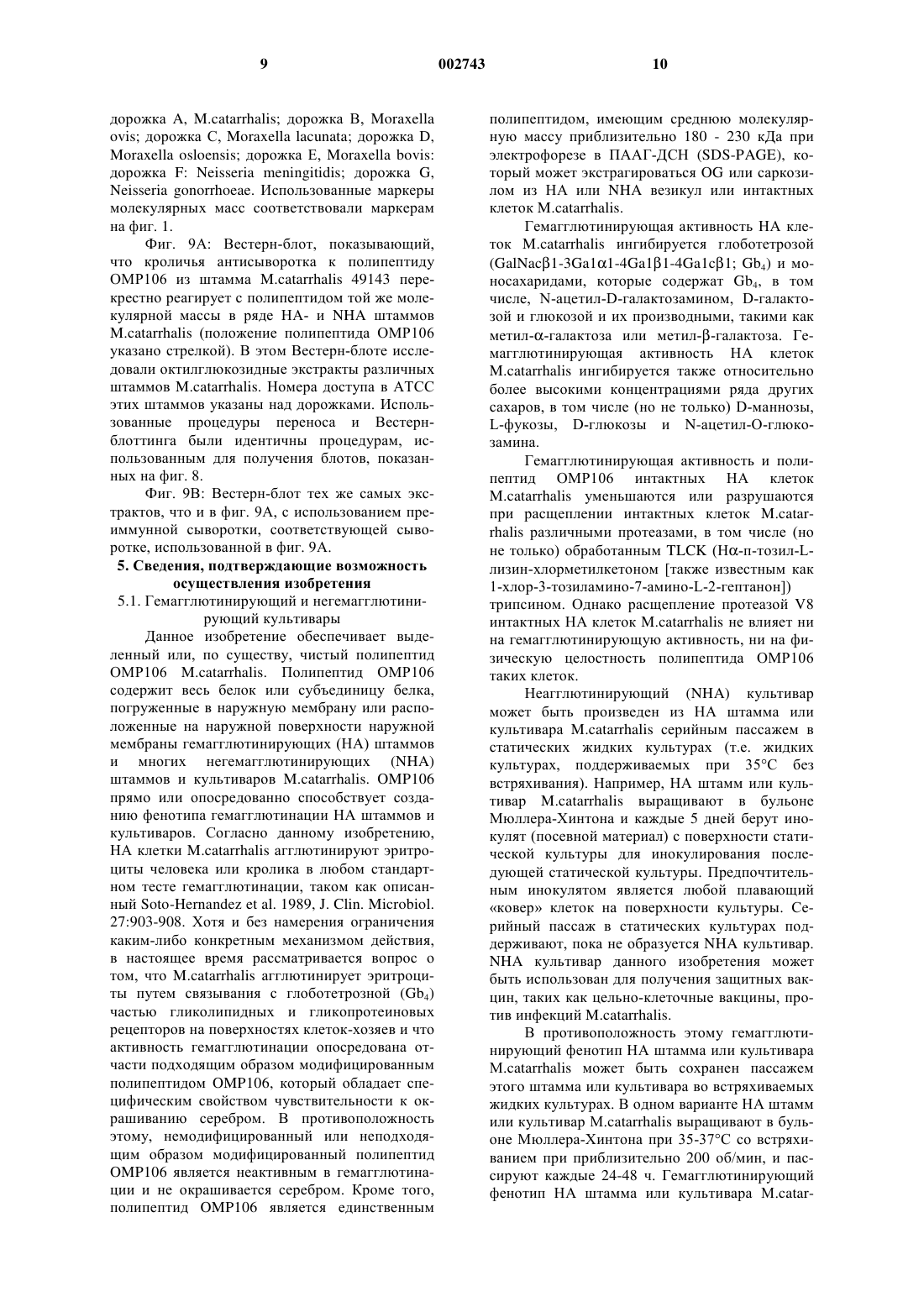 9 002743 10

дорожка A, M.catarrhalis; дорожка B, Moraxella ovis; дорожка C, Moraxella lacunata; дорожка D, Moraxella osloensis; дорожка E, Moraxella bovis: дорожка F: Neisseria meningitidis; дорожка G, Neisseria gonorrhoeae. Использованные маркеры молекулярных масс соответствовали маркерам на фиг. 1.

Фиг. 9A: Вестерн-блот, показывающий, что кроличья антисыворотка к полипептиду OMP106 из штамма M.catarrhalis 49143 перекрестно реагирует с полипептидом той же молекулярной массы в ряде HA- и NHA штаммов M.catarrhalis (положение полипептида OMP106 указано стрелкой). В этом Вестерн-блоте исследовали октилглюкозидные экстракты различных штаммов M.catarrhalis. Номера доступа в ATCC этих штаммов указаны над дорожками. Использованные процедуры переноса и Вестерн-блоттинга были идентичны процедурам, использованным для получения блотов, показанных на фиг. 8.

Фиг. 9B: Вестерн-блот тех же самых экстрактов, что и в фиг. 9A, с использованием преиммунной сыворотки, соответствующей сыворотке, использованной в фиг. 9A.

5. Сведения, подтверждающие возможность осуществления изобретения

5.1. Гемагглютинирующий и негемагглютинирующий культивары

Данное изобретение обеспечивает выделенный или, по существу, чистый полипептид OMP106 M.catarrhalis. Полипептид OMP106 содержит весь белок или субъединицу белка, погруженные в наружную мембрану или расположенные на наружной поверхности наружной мембраны гемагглютинирующих (HA) штаммов и многих негемагглютинирующих (NHA) штаммов и культиваров M.catarrhalis. OMP106 прямо или опосредованно способствует созданию фенотипа гемагглютинации HA штаммов и культиваров. Согласно данному изобретению, HA клетки M.catarrhalis агглютинируют эритроциты человека или кролика в любом стандартном тесте гемагглютинации, таком как описанный Soto-Hernandez et al. 1989, J. Clin. Microbiol. 27:903-908. Хотя и без намерения ограничения каким-либо конкретным механизмом действия, в настоящее время рассматривается вопрос о том, что M.catarrhalis агглютинирует эритроциты путем связывания с глоботетрозной ($Gb_4$) частью гликолипидных и гликопротеиновых рецепторов на поверхностях клеток-хозяев и что активность гемагглютинации опосредована отчасти подходящим образом модифицированным полипептидом OMP106, который обладает специфическим свойством чувствительности к окрашиванию серебром. В противоположность этому, немодифицированный или неподходящим образом модифицированный полипептид OMP106 является неактивным в гемагглютинации и не окрашивается серебром. Кроме того, полипептид OMP106 является единственным полипептидом, имеющим среднюю молекулярную массу приблизительно 180 - 230 кДа при электрофорезе в ПААГ-ДСН (SDS-PAGE), который может экстрагироваться OG или саркозилом из HA или NHA везикул или интактных клеток M.catarrhalis.

Гемагглютинирующая активность HA клеток M.catarrhalis ингибируется глоботетрозой (GalNac$\beta$1-3Ga1$\alpha$1-4Ga1$\beta$1-4Ga1c$\beta$1; $Gb_4$) и моносахаридами, которые содержат $Gb_4$, в том числе, N-ацетил-D-галактозамином, D-галактозой и глюкозой и их производными, такими как метил-$\alpha$-галактоза или метил-$\beta$-галактоза. Гемагглютинирующая активность HA клеток M.catarrhalis ингибируется также относительно более высокими концентрациями ряда других сахаров, в том числе (но не только) D-маннозы, L-фукозы, D-глюкозы и N-ацетил-O-глюкозамина.

Гемагглютинирующая активность и полипептид OMP106 интактных HA клеток M.catarrhalis уменьшаются или разрушаются при расщеплении интактных клеток M.catarrhalis различными протеазами, в том числе (но не только) обработанным TLCK (H$\alpha$-п-тозил-L-лизин-хлорметилкетоном [также известным как 1-хлор-3-тозиламино-7-амино-L-2-гептанон]) трипсином. Однако расщепление протеазой V8 интактных HA клеток M.catarrhalis не влияет ни на гемагглютинирующую активность, ни на физическую целостность полипептида OMP106 таких клеток.

Неагглютинирующий (NHA) культивар может быть произведен из HA штамма или культивара M.catarrhalis серийным пассажем в статических жидких культурах (т.е. жидких культурах, поддерживаемых при 35°C без встряхивания). Например, HA штамм или культивар M.catarrhalis выращивают в бульоне Мюллера-Хинтона и каждые 5 дней берут инокулят (посевной материал) с поверхности статической культуры для инокулирования последующей статической культуры. Предпочтительным инокулятом является любой плавающий «ковер» клеток на поверхности культуры. Серийный пассаж в статических культурах поддерживают, пока не образуется NHA культивар. NHA культивар данного изобретения может быть использован для получения защитных вакцин, таких как цельно-клеточные вакцины, против инфекций M.catarrhalis.

В противоположность этому гемагглютинирующий фенотип HA штамма или культивара M.catarrhalis может быть сохранен пассажем этого штамма или культивара во встряхиваемых жидких культурах. В одном варианте HA штамм или культивар M.catarrhalis выращивают в бульоне Мюллера-Хинтона при 35-37°C со встряхиванием при приблизительно 200 об/мин, и пассируют каждые 24-48 ч. Гемагглютинирующий фенотип HA штамма или культивара M.catar-